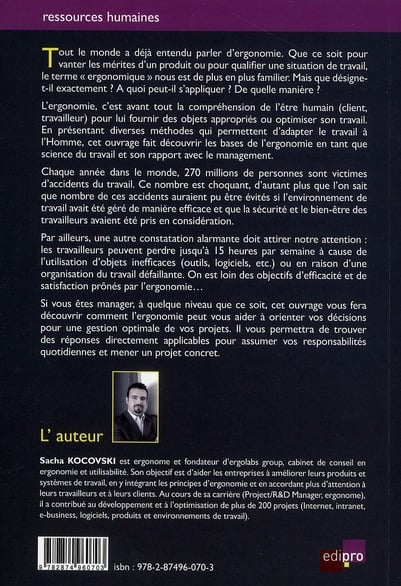 ressources humaines

Tout le monde a déjà entendu parler d'ergonomie. Que ce soit pour vanter les mérites d'un produit ou pour qualifier une situation de travail, le terme « ergonomique » nous est de plus en plus familier. Mais que désigne-t-il exactement ? A quoi peut-il s'appliquer ? De quelle manière ?

L'ergonomie, c'est avant tout la compréhension de l'être humain (client, travailleur) pour lui fournir des objets appropriés ou optimiser son travail. En présentant diverses méthodes qui permettent d'adapter le travail à l'Homme, cet ouvrage fait découvrir les bases de l'ergonomie en tant que science du travail et son rapport avec le management.

Chaque année dans le monde, 270 millions de personnes sont victimes d'accidents du travail. Ce nombre est choquant, d'autant plus que l'on sait que nombre de ces accidents auraient pu être évités si l'environnement de travail avait été géré de manière efficace et que la sécurité et le bien-être des travailleurs avaient été pris en considération.

Par ailleurs, une autre constatation alarmante doit attirer notre attention : les travailleurs peuvent perdre jusqu'à 15 heures par semaine à cause de l'utilisation d'objets inefficaces (outils, logiciels, etc.) ou en raison d'une organisation du travail défaillante. On est loin des objectifs d'efficacité et de satisfaction prônés par l'ergonomie...

Si vous êtes manager, à quelque niveau que ce soit, cet ouvrage vous fera découvrir comment l'ergonomie peut vous aider à orienter vos décisions pour une gestion optimale de vos projets. Il vous permettra de trouver des réponses directement applicables pour assumer vos responsabilités quotidiennes et mener un projet concret.

L' auteur

Sacha KOCOVSKI est ergonome et fondateur d'ergolabs group, cabinet de conseil en ergonomie et utilisabilité. Son objectif est d'aider les entreprises à améliorer leurs produits et systèmes de travail, en y intégrant les principes d'ergonomie et en accordant plus d'attention à leurs travailleurs et à leurs clients. Au cours de sa carrière (Project/R&D Manager, ergonome), il a contribué au développement et à l'optimisation de plus de 200 projets (Internet, intranet, e-business, logiciels, produits et environnements de travail).

9 782874 960703

isbn : 978-2-87496-070-3

edipro